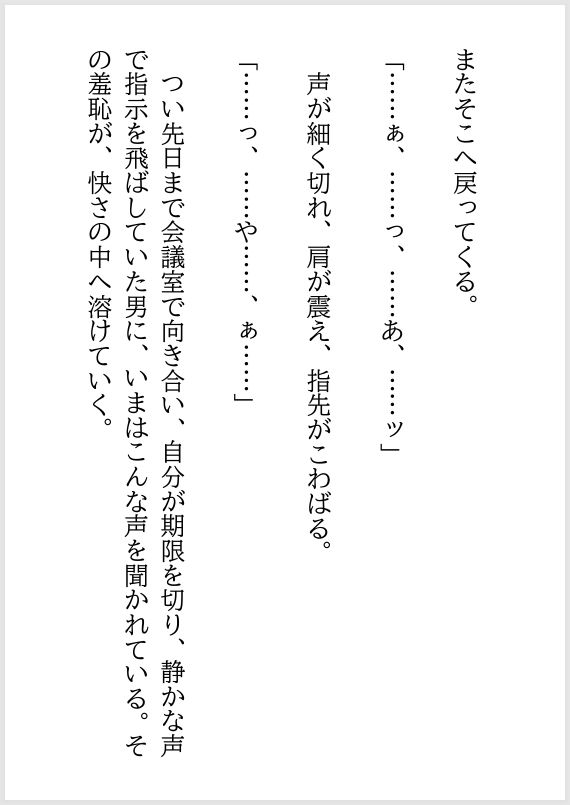 またそこへ戻ってくる。

「……ぁ、……っ、……あ、……ッ」

声が細く切れ、肩が震え、指先がこわばる。

「……っ、……や……、ぁ……」

つい先日まで会議室で向き合い、自分が期限を切り、静かな声で指示を飛ばしていた男に、いまはこんな声を聞かれている。その羞恥が、快さの中へ溶けていく。